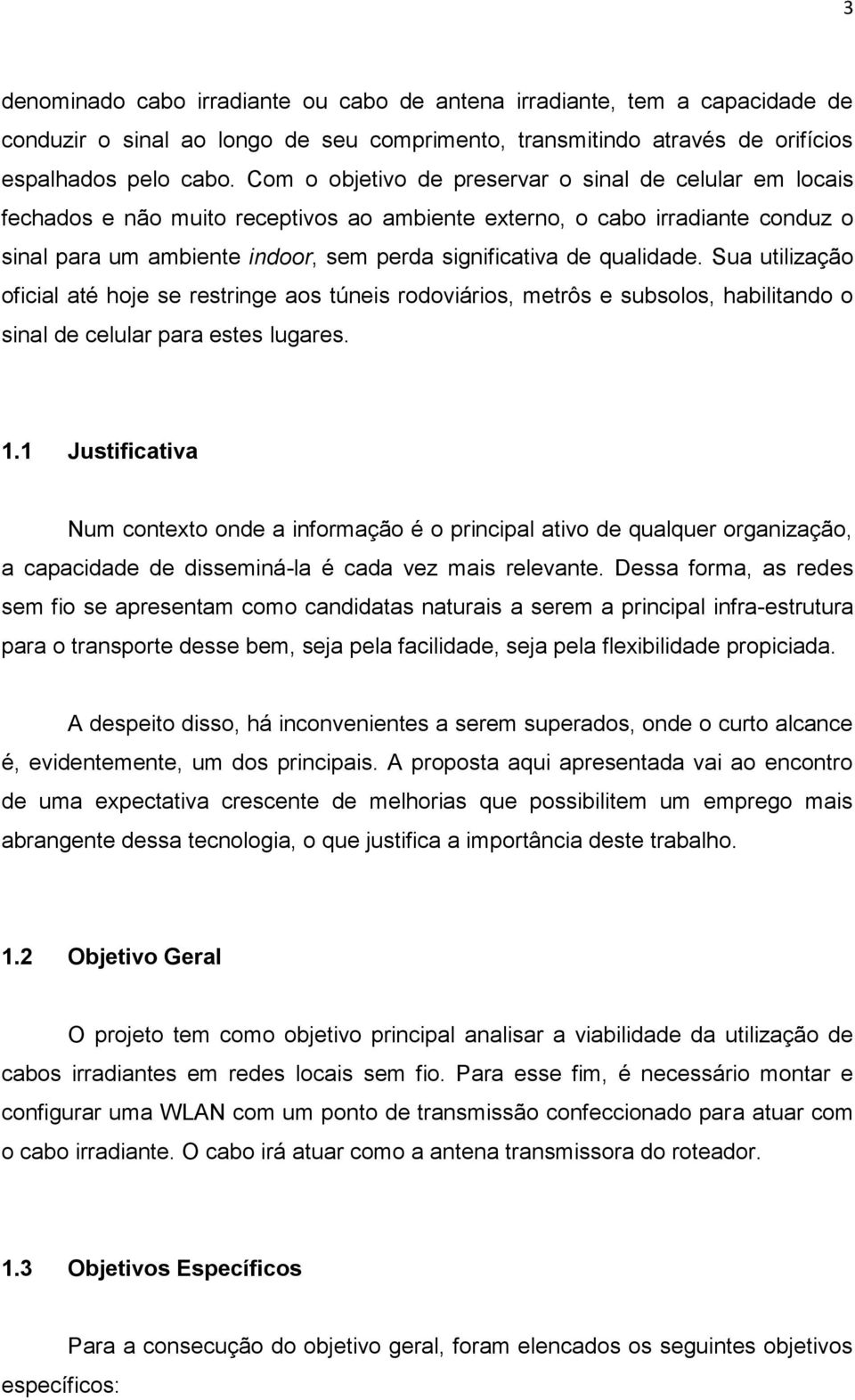 3

denominado cabo irradiante ou cabo de antena irradiante, tem a capacidade de conduzir o sinal ao longo de seu comprimento, transmitindo através de orifícios espalhados pelo cabo. Com o objetivo de preservar o sinal de celular em locais fechados e não muito receptivos ao ambiente externo, o cabo irradiante conduz o sinal para um ambiente indoor, sem perda significativa de qualidade. Sua utilização oficial até hoje se restringe aos túneis rodoviários, metrôs e subsolos, habilitando o sinal de celular para estes lugares.

1.1 Justificativa

Num contexto onde a informação é o principal ativo de qualquer organização, a capacidade de disseminá-la é cada vez mais relevante. Dessa forma, as redes sem fio se apresentam como candidatas naturais a serem a principal infra-estrutura para o transporte desse bem, seja pela facilidade, seja pela flexibilidade propiciada.

A despeito disso, há inconvenientes a serem superados, onde o curto alcance é, evidentemente, um dos principais. A proposta aqui apresentada vai ao encontro de uma expectativa crescente de melhorias que possibilitem um emprego mais abrangente dessa tecnologia, o que justifica a importância deste trabalho.

1.2 Objetivo Geral

O projeto tem como objetivo principal analisar a viabilidade da utilização de cabos irradiantes em redes locais sem fio. Para esse fim, é necessário montar e configurar uma WLAN com um ponto de transmissão confeccionado para atuar com o cabo irradiante. O cabo irá atuar como a antena transmissora do roteador.

1.3 Objetivos Específicos

Para a consecução do objetivo geral, foram elencados os seguintes objetivos específicos: